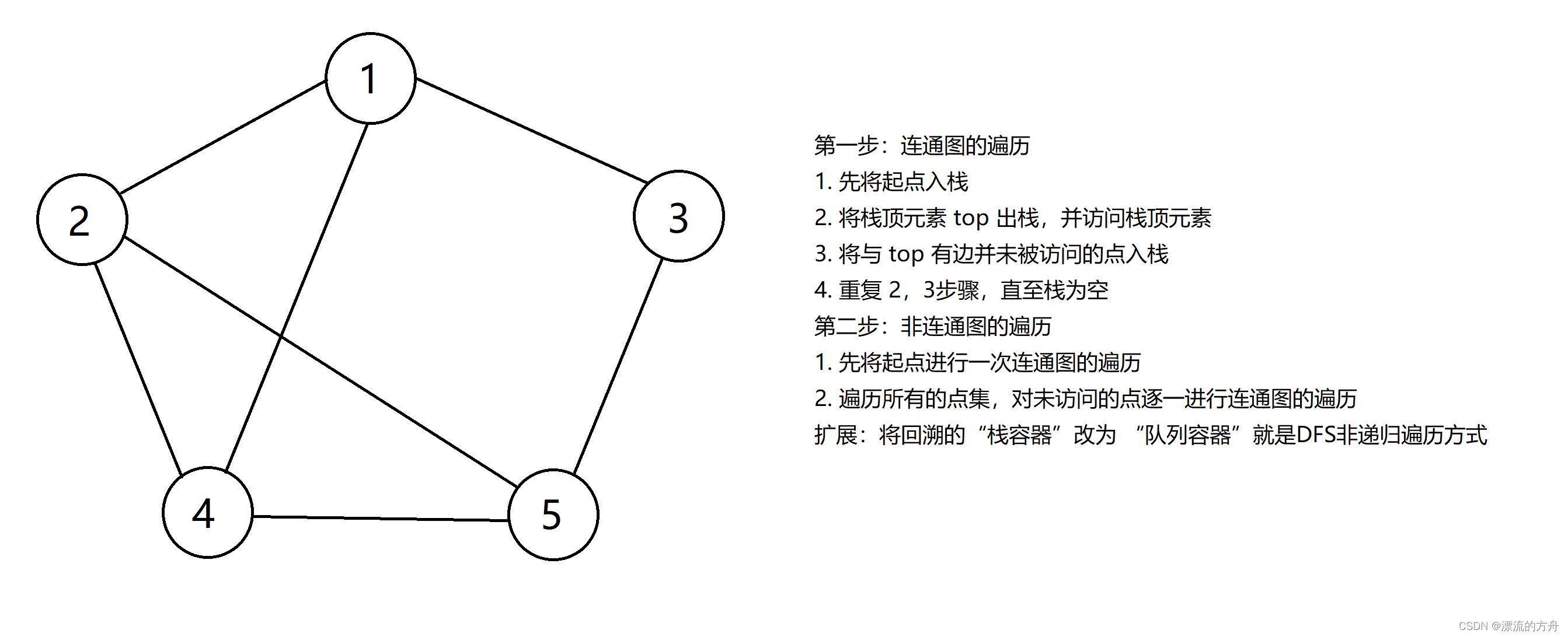 1

2

3

4

5

第一步：连通图的遍历
1. 先将起点入栈
2. 将栈顶元素 top 出栈，并访问栈顶元素
3. 将与 top 有边并未被访问的点入栈
4. 重复 2，3步骤，直至栈为空
第二步：非连通图的遍历
1. 先将起点进行一次连通图的遍历
2. 遍历所有的点集，对未访问的点逐一进行连通图的遍历
扩展：将回溯的“栈容器”改为 “队列容器”就是DFS非递归遍历方式

CSDN @漂流的方舟